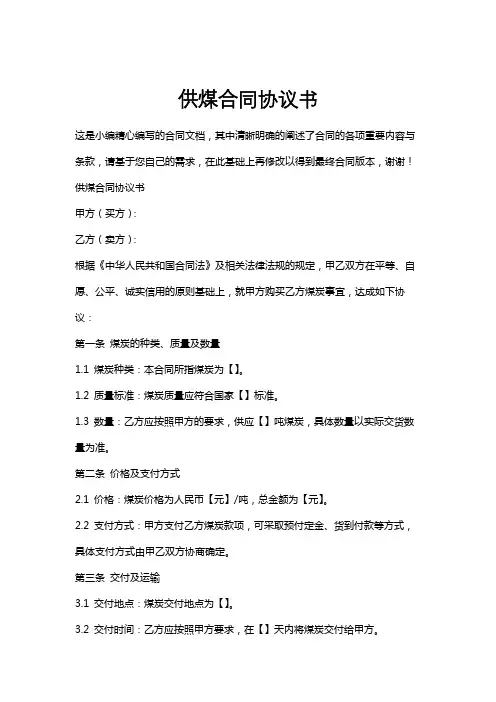 供煤合同协议书

这是小编精心编写的合同文档，其中清晰明确的阐述了合同的各项重要内容与条款，请基于您自己的需求，在此基础上再修改以得到最终合同版本，谢谢！

供煤合同协议书

甲方（买方）：

乙方（卖方）：

根据《中华人民共和国合同法》及相关法律法规的规定，甲乙双方在平等、自愿、公平、诚实信用的原则基础上，就甲方购买乙方煤炭事宜，达成如下协议：

第一条 煤炭的种类、质量及数量

1.1 煤炭种类：本合同所指煤炭为【】。

1.2 质量标准：煤炭质量应符合国家【】标准。

1.3 数量：乙方应按照甲方的要求，供应【】吨煤炭，具体数量以实际交货数量为准。

第二条 价格及支付方式

2.1 价格：煤炭价格为人民币【元】/吨，总金额为【元】。

2.2 支付方式：甲方支付乙方煤炭款项，可采取预付定金、货到付款等方式，具体支付方式由甲乙双方协商确定。

第三条 交付及运输

3.1 交付地点：煤炭交付地点为【】。

3.2 交付时间：乙方应按照甲方要求，在【】天内将煤炭交付给甲方。